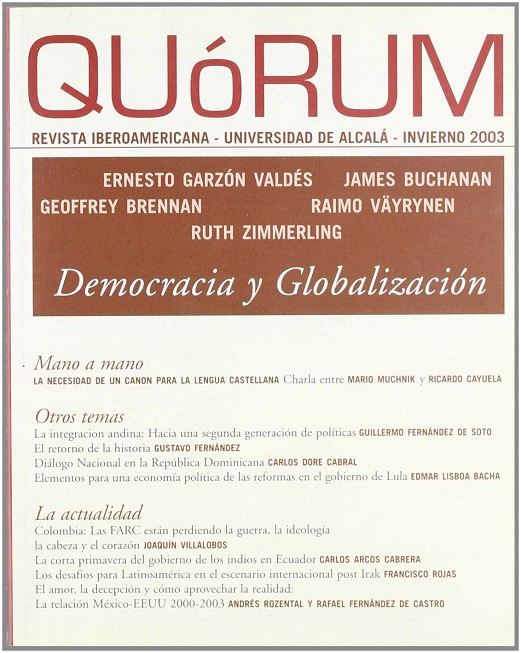 QUóRUM

REVISTA IBEROAMERICANA - UNIVERSIDAD DE ALCALÁ - INVIERNO 2003

ERNESTO GARZÓN VALDÉS JAMES BUCHANAN
GEOFFREY BRENNAN RAIMO VÄYRYNEN
RUTH ZIMMERLING

Democracia y Globalización

Mano a mano
LA NECESIDAD DE UN CANON PARA LA LENGUA CASTELLANA Charla entre MARIO MUCHNIK y RICARDO CAYUELA

Otros temas
La integracion andina: Hacia una segunda generación de políticas GUILLERMO FERNÁNDEZ DE SOTO
El retorno de la historia GUSTAVO FERNÁNDEZ
Diálogo Nacional en la República Dominicana CARLOS DORE CABRAL
Elementos para una economía política de las reformas en el gobierno de Lula EDMAR LISBOA BACHA

La actualidad
Colombia: Las FARC están perdiendo la guerra, la ideología
la cabeza y el corazón JOAQUÍN VILLALOBOS
La corta primavera del gobierno de los indios en Ecuador CARLOS ARCOS CABRERA
Los desafíos para Latinoamérica en el escenario internacional post Irak FRANCISCO ROJAS
El amor, la decepción y cómo aprovechar la realidad:
La relación México-EEUU 2000-2003 ANDRÉS ROZENTAL Y RAFAEL FERNÁNDEZ DE CASTRO